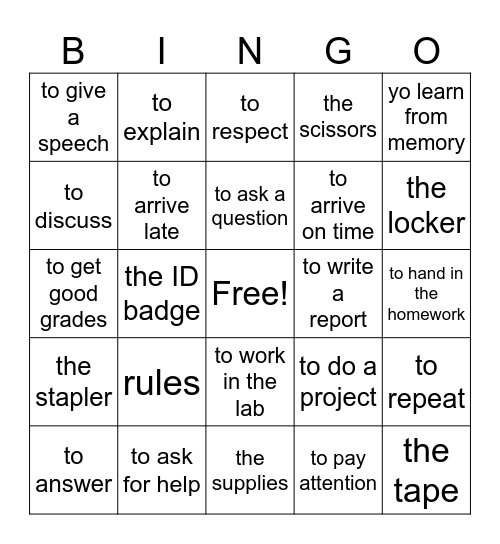 | B | I | N | G | O |
|---|---|---|---|---|
| to give a speech | to explain | to respect | the scissors | yo learn from memory |
| to discuss | to arrive late | to ask a question | to arrive on time | the locker |
| to get good grades | the ID badge | Free! | to write a report | to hand in the homework |
| the stapler | rules | to work in the lab | to do a project | to repeat |
| to answer | to ask for help | the supplies | to pay attention | the tape |